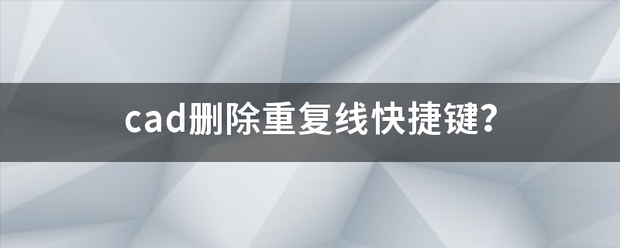 cad删除重复线快捷键?